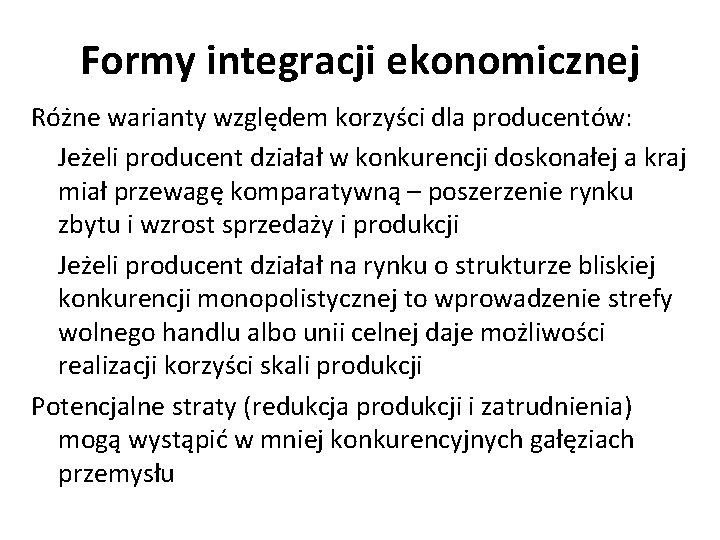 Formy integracji ekonomicznej

Różne warianty względem korzyści dla producentów:

Jeżeli producent działał w konkurencji doskonałej a kraj miał przewagę komparatywną – poszerzenie rynku zbytu i wzrost sprzedaży i produkcji

Jeżeli producent działał na rynku o strukturze bliskiej konkurencji monopolistycznej to wprowadzenie strefy wolnego handlu albo unii celnej daje możliwości realizacji korzyści skali produkcji

Potencjalne straty (redukcja produkcji i zatrudnienia) mogą wystąpić w mniej konkurencyjnych gałęziach przemysłu